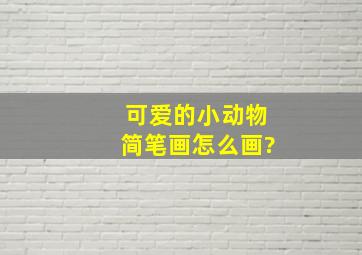 可爱的小动物
简笔画怎么画?